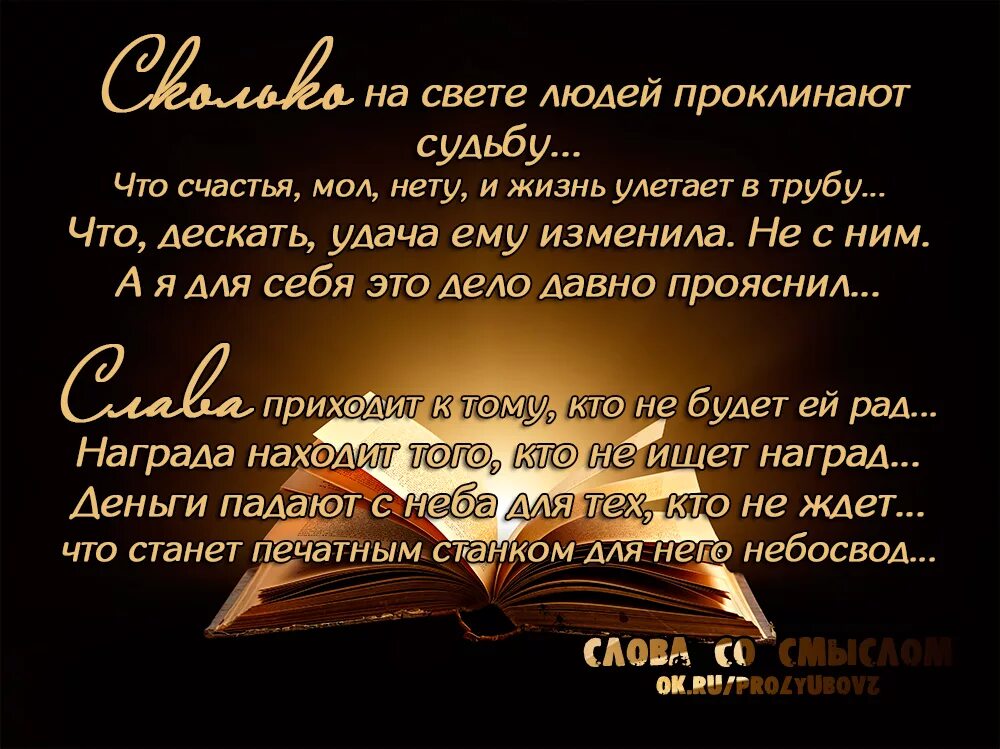 Сколько на свете людей проклинают судьбу...
Что счастья, мол, нету, и жизнь улетает в трубу...
Что, дескать, удача ему изменила. Не с ним.
А я для себя это дело давно прояснил...

Слава приходит к тому, кто не будет ей рад...
Награда находит того, кто не ищет наград...
Деньги падают с неба для тех, кто не ждет...
что станет печатным станком для него небосвод...

СЛОВА СО СМЫСЛОМ
OK.RU/PROLYUBOVZ